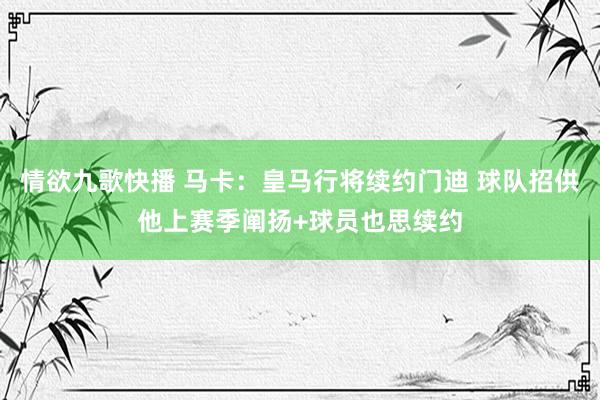 情欲九歌快播 马卡：皇马行将续约门迪 球队招供他上赛季阐扬+球员也思续约